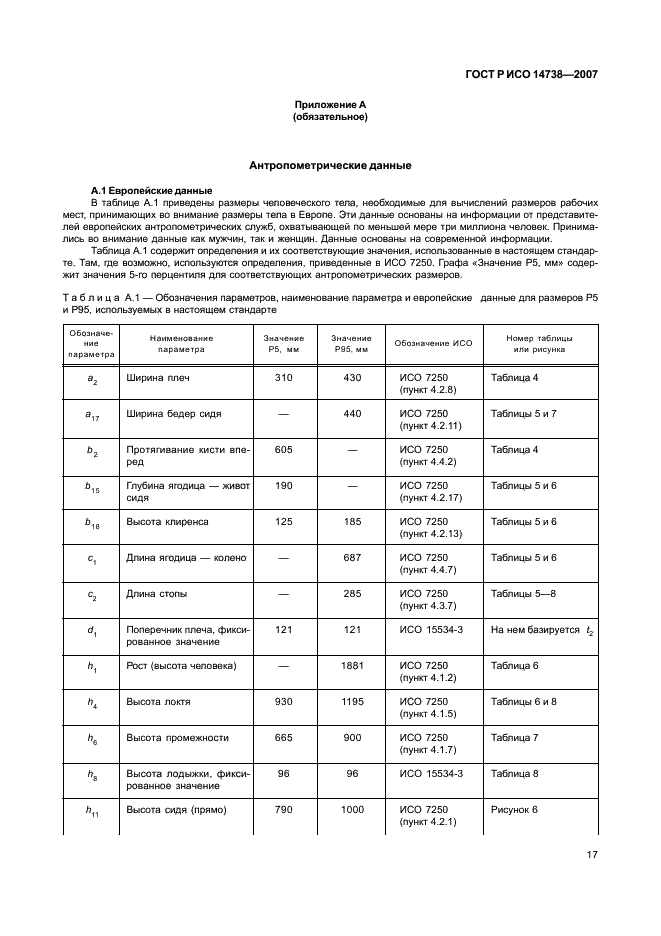 ГОСТ Р ИСО 14738—2007

Приложение А
(обязательное)

Антропометрические данные

А.1 Европейские данные

В таблице А.1 приведены размеры человеческого тела, необходимые для вычислений размеров рабочих мест, принимающих во внимание размеры тела в Европе. Эти данные основаны на информации от представителей европейских антропометрических служб, охватывающей по меньшей мере три миллиона человек. Принимались во внимание данные как мужчин, так и женщин. Данные основаны на современной информации.

Таблица А.1 содержит определения и их соответствующие значения, использованные в настоящем стандарте. Там, где возможно, используются определения, приведенные в ИСО 7250. Графа «Значение Р5, мм» содержит значения 5-го перцентиля для соответствующих антропометрических размеров.

Таблица А.1 — Обозначения параметров, наименование параметра и европейские данные для размеров Р5 и Р95, используемых в настоящем стандарте

| Обозначение параметра | Наименование параметра | Значение Р5, мм | Значение Р95, мм | Обозначение ИСО | Номер таблицы или рисунка |
|---|---|---|---|---|---|
| $a_2$ | Ширина плеч | 310 | 430 | ИСО 7250 (пункт 4.2.8) | Таблица 4 |
| $a_{17}$ | Ширина бедер сидя | — | 440 | ИСО 7250 (пункт 4.2.11) | Таблицы 5 и 7 |
| $b_2$ | Протягивание кисти вперед | 605 | — | ИСО 7250 (пункт 4.4.2) | Таблица 4 |
| $b_{15}$ | Глубина ягодица — живот сидя | 190 | — | ИСО 7250 (пункт 4.2.17) | Таблицы 5 и 6 |
| $b_{18}$ | Высота клиренса | 125 | 185 | ИСО 7250 (пункт 4.2.13) | Таблицы 5 и 6 |
| $c_1$ | Длина ягодица — колено | — | 687 | ИСО 7250 (пункт 4.4.7) | Таблицы 5 и 6 |
| $c_2$ | Длина стопы | — | 285 | ИСО 7250 (пункт 4.3.7) | Таблицы 5—8 |
| $d_1$ | Поперечник плеча, фиксированное значение | 121 | 121 | ИСО 15534-3 | На нем базируется $t_2$ |
| $h_1$ | Рост (высота человека) | — | 1881 | ИСО 7250 (пункт 4.1.2) | Таблица 6 |
| $h_4$ | Высота локтя | 930 | 1195 | ИСО 7250 (пункт 4.1.5) | Таблицы 6 и 8 |
| $h_6$ | Высота промежности | 665 | 900 | ИСО 7250 (пункт 4.1.7) | Таблица 7 |
| $h_8$ | Высота лодыжки, фиксированное значение | 96 | 96 | ИСО 15534-3 | Таблица 8 |
| $h_{11}$ | Высота сидя (прямо) | 790 | 1000 | ИСО 7250 (пункт 4.2.1) | Рисунок 6 |

17